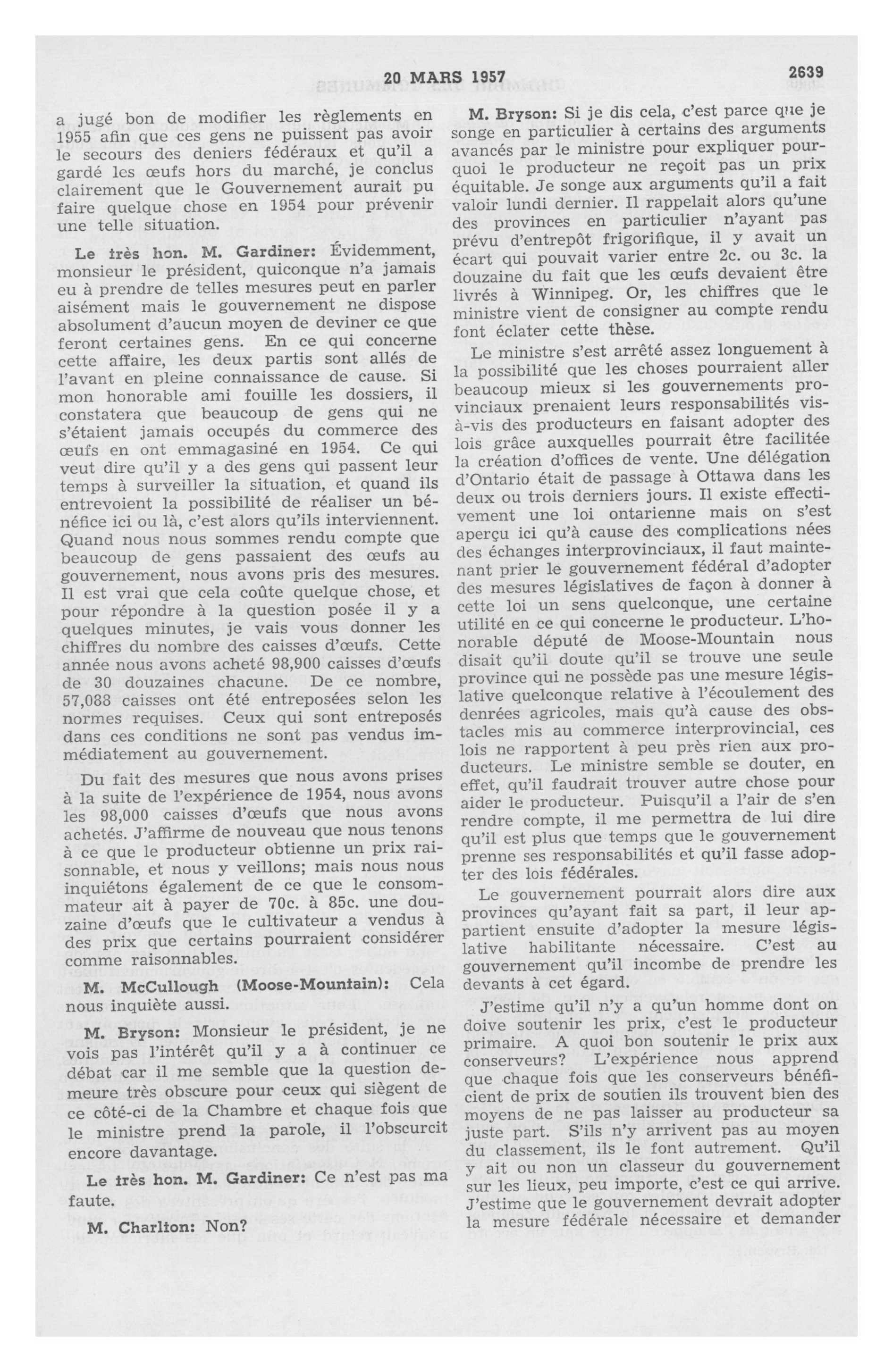 20 MARS 1957

2639

a jugé bon de modifier les règlements en 1955 afin que ces gens ne puissent pas avoir le secours des deniers fédéraux et qu'il a gardé les œufs hors du marché, je conclus clairement que le Gouvernement aurait pu faire quelque chose en 1954 pour prévenir une telle situation.

Le très hon. M. Gardiner: Évidemment, monsieur le président, quiconque n'a jamais eu à prendre de telles mesures peut en parler aisément mais le gouvernement ne dispose absolument d'aucun moyen de deviner ce que feront certaines gens. En ce qui concerne cette affaire, les deux partis sont allés de l'avant en pleine connaissance de cause. Si mon honorable ami fouille les dossiers, il constatera que beaucoup de gens qui ne s'étaient jamais occupés du commerce des œufs en ont emmagasiné en 1954. Ce qui veut dire qu'il y a des gens qui passent leur temps à surveiller la situation, et quand ils entrevoient la possibilité de réaliser un bénéfice ici ou là, c'est alors qu'ils interviennent. Quand nous nous sommes rendu compte que beaucoup de gens passaient des œufs au gouvernement, nous avons pris des mesures. Il est vrai que cela coûte quelque chose, et pour répondre à la question posée il y a quelques minutes, je vais vous donner les chiffres du nombre des caisses d'œufs. Cette année nous avons acheté 98,900 caisses d'œufs de 30 douzaines chacune. De ce nombre, 57,088 caisses ont été entreposées selon les normes requises. Ceux qui sont entreposés dans ces conditions ne sont pas vendus immédiatement au gouvernement.

Du fait des mesures que nous avons prises à la suite de l'expérience de 1954, nous avons les 98,000 caisses d'œufs que nous avons achetés. J'affirme de nouveau que nous tenons à ce que le producteur obtienne un prix raisonnable, et nous y veillons; mais nous nous inquiétons également de ce que le consommateur ait à payer de 70c. à 85c. une douzaine d'œufs que le cultivateur a vendus à des prix que certains pourraient considérer comme raisonnables.

M. McCullough (Moose-Mountain): Cela nous inquiète aussi.

M. Bryson: Monsieur le président, je ne vois pas l'intérêt qu'il y a à continuer ce débat car il me semble que la question demeure très obscure pour ceux qui siègent de ce côté-ci de la Chambre et chaque fois que le ministre prend la parole, il l'obscurcit encore davantage.

Le très hon. M. Gardiner: Ce n'est pas ma faute.

M. Charlton: Non?

M. Bryson: Si je dis cela, c'est parce que je songe en particulier à certains des arguments avancés par le ministre pour expliquer pourquoi le producteur ne reçoit pas un prix équitable. Je songe aux arguments qu'il a fait valoir lundi dernier. Il rappelait alors qu'une des provinces en particulier n'ayant pas prévu d'entrepôt frigorifique, il y avait un écart qui pouvait varier entre 2c. ou 3c. la douzaine du fait que les œufs devaient être livrés à Winnipeg. Or, les chiffres que le ministre vient de consigner au compte rendu font éclater cette thèse.

Le ministre s'est arrêté assez longuement à la possibilité que les choses pourraient aller beaucoup mieux si les gouvernements provinciaux prenaient leurs responsabilités vis-à-vis des producteurs en faisant adopter des lois grâce auxquelles pourrait être facilitée la création d'offices de vente. Une délégation d'Ontario était de passage à Ottawa dans les deux ou trois derniers jours. Il existe effectivement une loi ontarienne mais on s'est aperçu ici qu'à cause des complications nées des échanges interprovinciaux, il faut maintenant prier le gouvernement fédéral d'adopter des mesures législatives de façon à donner à cette loi un sens quelconque, une certaine utilité en ce qui concerne le producteur. L'honorable député de Moose-Mountain nous disait qu'il doute qu'il se trouve une seule province qui ne possède pas une mesure législative quelconque relative à l'écoulement des denrées agricoles, mais qu'à cause des obstacles mis au commerce interprovincial, ces lois ne rapportent à peu près rien aux producteurs. Le ministre semble se douter, en effet, qu'il faudrait trouver autre chose pour aider le producteur. Puisqu'il a l'air de s'en rendre compte, il me permettra de lui dire qu'il est plus que temps que le gouvernement prenne ses responsabilités et qu'il fasse adopter des lois fédérales.

Le gouvernement pourrait alors dire aux provinces qu'ayant fait sa part, il leur appartient ensuite d'adopter la mesure législative habilitante nécessaire. C'est au gouvernement qu'il incombe de prendre les devants à cet égard.

J'estime qu'il n'y a qu'un homme dont on doive soutenir les prix, c'est le producteur primaire. A quoi bon soutenir le prix aux conserveurs? L'expérience nous apprend que chaque fois que les conserveurs bénéficient de prix de soutien ils trouvent bien des moyens de ne pas laisser au producteur sa juste part. S'ils n'y arrivent pas au moyen du classement, ils le font autrement. Qu'il y ait ou non un classeur du gouvernement sur les lieux, peu importe, c'est ce qui arrive. J'estime que le gouvernement devrait adopter la mesure fédérale nécessaire et demander